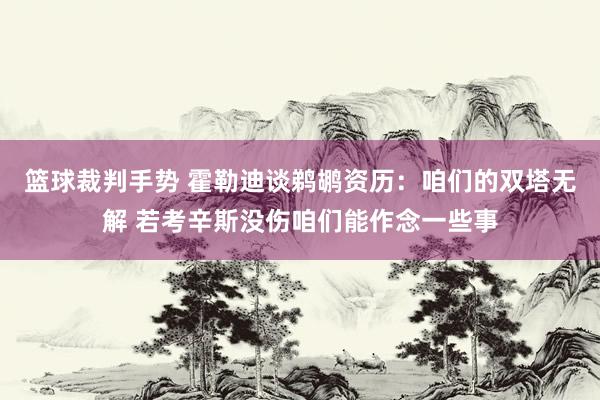 篮球裁判手势 霍勒迪谈鹈鹕资历：咱们的双塔无解 若考辛斯没伤咱们能作念一些事